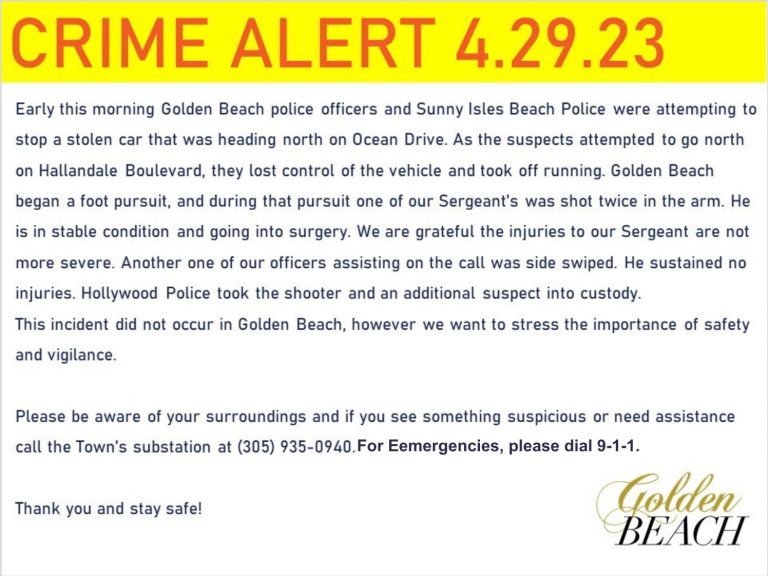 CRIME ALERT 4.29.23

Early this morning Golden Beach police officers and Sunny Isles Beach Police were attempting to stop a stolen car that was heading north on Ocean Drive. As the suspects attempted to go north on Hallandale Boulevard, they lost control of the vehicle and took off running. Golden Beach began a foot pursuit, and during that pursuit one of our Sergeant's was shot twice in the arm. He is in stable condition and going into surgery. We are grateful the injuries to our Sergeant are not more severe. Another one of our officers assisting on the call was side swiped. He sustained no injuries. Hollywood Police took the shooter and an additional suspect into custody.
This incident did not occur in Golden Beach, however we want to stress the importance of safety and vigilance.

Please be aware of your surroundings and if you see something suspicious or need assistance call the Town's substation at (305) 935-0940.For Eemergencies, please dial 9-1-1.

Thank you and stay safe!

Golden
BEACH